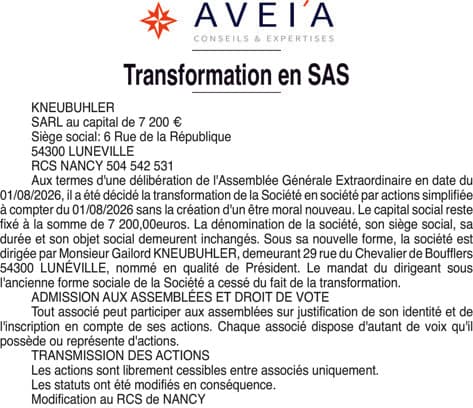 AVEI'A
CONSEILS & EXPERTISES

Transformation en SAS

KNEUBUHLER
SARL au capital de 7 200 €
Siège social: 6 Rue de la République
54300 LUNEVILLE
RCS NANCY 504 542 531

Aux termes d'une délibération de l'Assemblée Générale Extraordinaire en date du 01/08/2026, il a été décidé la transformation de la Société en société par actions simplifiée à compter du 01/08/2026 sans la création d'un être moral nouveau. Le capital social reste fixé à la somme de 7 200,00euros. La dénomination de la société, son siège social, sa durée et son objet social demeurent inchangés. Sous sa nouvelle forme, la société est dirigée par Monsieur Gailord KNEUBUHLER, demeurant 29 rue du Chevalier de Boufflers 54300 LUNÉVILLE, nommé en qualité de Président. Le mandat du dirigeant sous l'ancienne forme sociale de la Société a cessé du fait de la transformation.

ADMISSION AUX ASSEMBLÉES ET DROIT DE VOTE

Tout associé peut participer aux assemblées sur justification de son identité et de l'inscription en compte de ses actions. Chaque associé dispose d'autant de voix qu'il possède ou représente d'actions.

TRANSMISSION DES ACTIONS

Les actions sont librement cessibles entre associés uniquement.

Les statuts ont été modifiés en conséquence.

Modification au RCS de NANCY